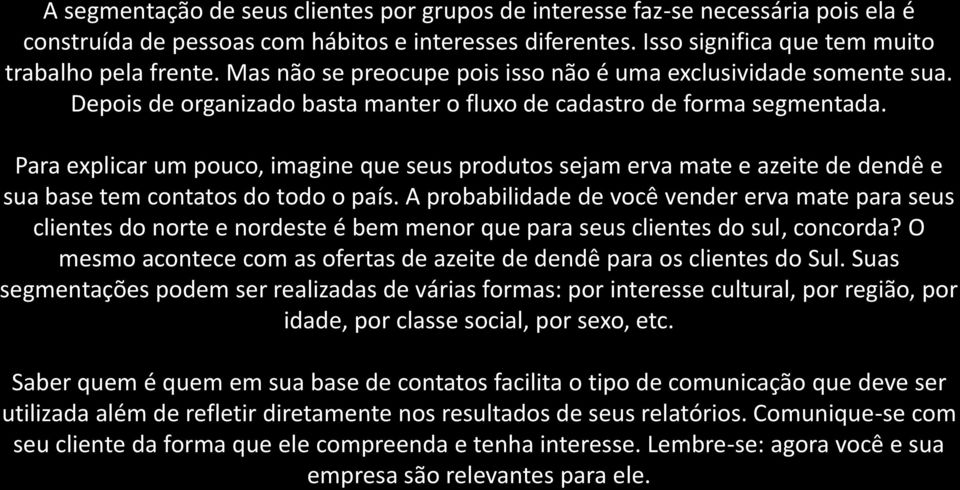 A segmentação de seus clientes por grupos de interesse faz-se necessária pois ela é construída de pessoas com hábitos e interesses diferentes. Isso significa que tem muito trabalho pela frente. Mas não se preocupe pois isso não é uma exclusividade somente sua. Depois de organizado basta manter o fluxo de cadastro de forma segmentada.

Para explicar um pouco, imagine que seus produtos sejam erva mate e azeite de dendê e sua base tem contatos do todo o país. A probabilidade de você vender erva mate para seus clientes do norte e nordeste é bem menor que para seus clientes do sul, concorda? O mesmo acontece com as ofertas de azeite de dendê para os clientes do Sul. Suas segmentações podem ser realizadas de várias formas: por interesse cultural, por região, por idade, por classe social, por sexo, etc.

Saber quem é quem em sua base de contatos facilita o tipo de comunicação que deve ser utilizada além de refletir diretamente nos resultados de seus relatórios. Comunique-se com seu cliente da forma que ele compreenda e tenha interesse. Lembre-se: agora você e sua empresa são relevantes para ele.